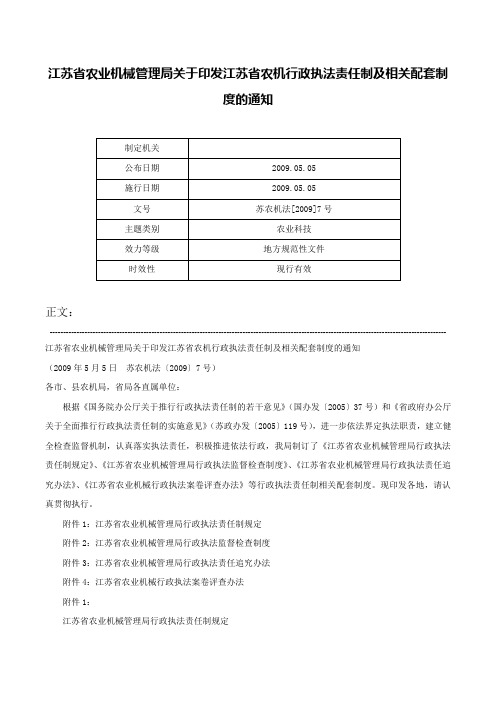 江苏省农业机械管理局关于印发江苏省农机行政执法责任制及相关配套制度的通知

| 制定机关 | |
|---|---|
| 公布日期 | 2009.05.05 |
| 施行日期 | 2009.05.05 |
| 文号 | 苏农机法[2009]7号 |
| 主题类别 | 农业科技 |
| 效力等级 | 地方规范性文件 |
| 时效性 | 现行有效 |

正文：

江苏省农业机械管理局关于印发江苏省农机行政执法责任制及相关配套制度的通知

（2009年5月5日　苏农机法〔2009〕7号）

各市、县农机局，省局各直属单位：

根据《国务院办公厅关于推行行政执法责任制的若干意见》（国办发〔2005〕37号）和《省政府办公厅关于全面推行行政执法责任制的实施意见》（苏政办发〔2005〕119号），进一步依法界定执法职责，建立健全检查监督机制，认真落实执法责任，积极推进依法行政，我局制订了《江苏省农业机械管理局行政执法责任制规定》、《江苏省农业机械管理局行政执法监督检查制度》、《江苏省农业机械管理局行政执法责任追究办法》、《江苏省农业机械行政执法案卷评查办法》等行政执法责任制相关配套制度。现印发各地，请认真贯彻执行。

附件1：江苏省农业机械管理局行政执法责任制规定

附件2：江苏省农业机械管理局行政执法监督检查制度

附件3：江苏省农业机械管理局行政执法责任追究办法

附件4：江苏省农业机械行政执法案卷评查办法

附件1：

江苏省农业机械管理局行政执法责任制规定